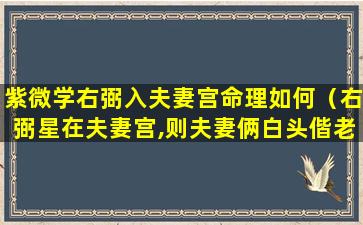 紫微学右弼入夫妻宫命理如何（右弼星在夫妻宫,则夫妻俩白头偕老